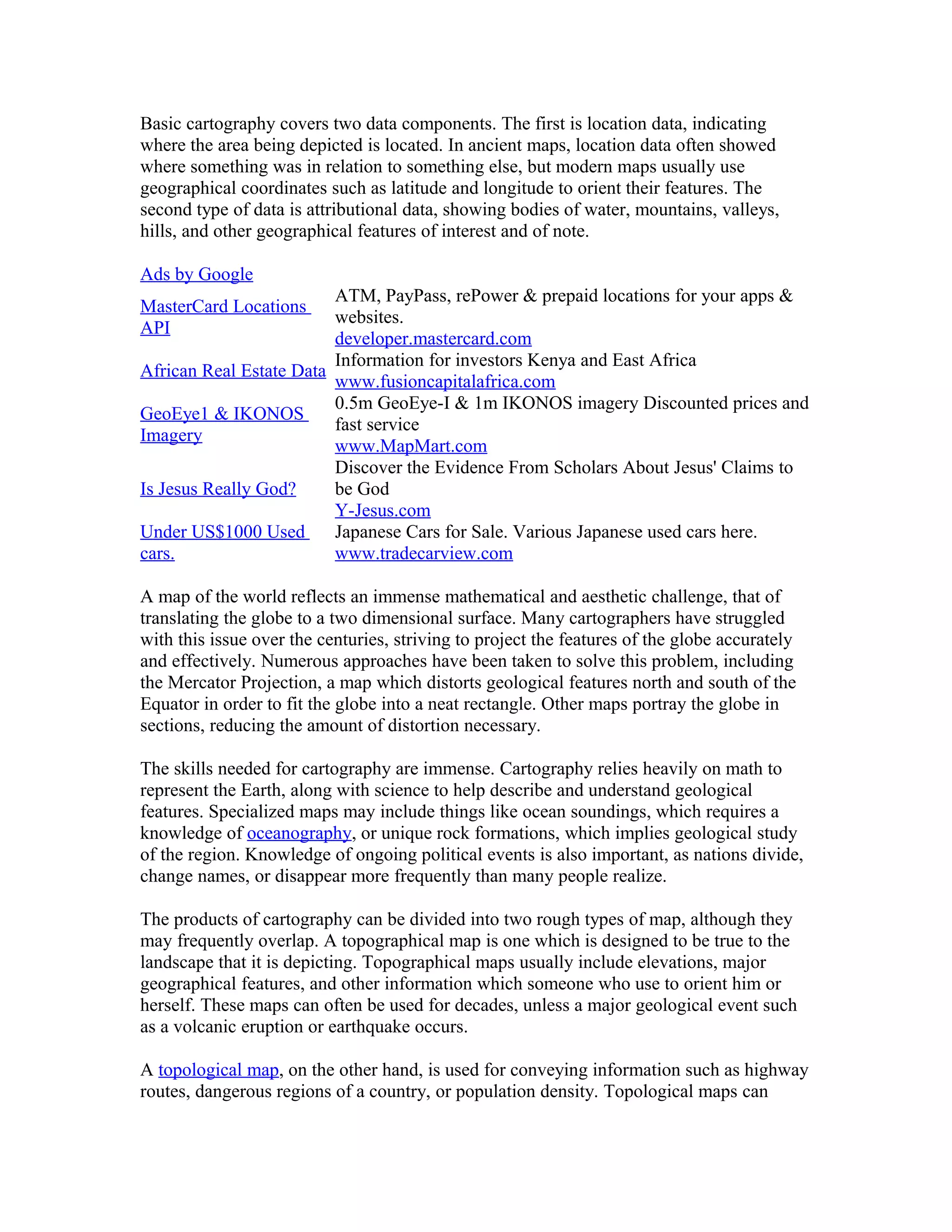 Basic cartography covers two data components. The first is location data, indicating where the area being depicted is located. In ancient maps, location data often showed where something was in relation to something else, but modern maps usually use geographical coordinates such as latitude and longitude to orient their features. The second type of data is attributional data, showing bodies of water, mountains, valleys, hills, and other geographical features of interest and of note.

Ads by Google

| | |
|---|---|
| MasterCard Locations API | ATM, PayPass, rePower & prepaid locations for your apps & websites. developer.mastercard.com |
| African Real Estate Data | Information for investors Kenya and East Africa www.fusioncapitalafrica.com |
| GeoEye1 & IKONOS Imagery | 0.5m GeoEye-I & 1m IKONOS imagery Discounted prices and fast service www.MapMart.com |
| Is Jesus Really God? | Discover the Evidence From Scholars About Jesus' Claims to be God Y-Jesus.com |
| Under US$1000 Used cars. | Japanese Cars for Sale. Various Japanese used cars here. www.tradecarview.com |

A map of the world reflects an immense mathematical and aesthetic challenge, that of translating the globe to a two dimensional surface. Many cartographers have struggled with this issue over the centuries, striving to project the features of the globe accurately and effectively. Numerous approaches have been taken to solve this problem, including the Mercator Projection, a map which distorts geological features north and south of the Equator in order to fit the globe into a neat rectangle. Other maps portray the globe in sections, reducing the amount of distortion necessary.

The skills needed for cartography are immense. Cartography relies heavily on math to represent the Earth, along with science to help describe and understand geological features. Specialized maps may include things like ocean soundings, which requires a knowledge of oceanography, or unique rock formations, which implies geological study of the region. Knowledge of ongoing political events is also important, as nations divide, change names, or disappear more frequently than many people realize.

The products of cartography can be divided into two rough types of map, although they may frequently overlap. A topographical map is one which is designed to be true to the landscape that it is depicting. Topographical maps usually include elevations, major geographical features, and other information which someone who use to orient him or herself. These maps can often be used for decades, unless a major geological event such as a volcanic eruption or earthquake occurs.

A topological map, on the other hand, is used for conveying information such as highway routes, dangerous regions of a country, or population density. Topological maps can